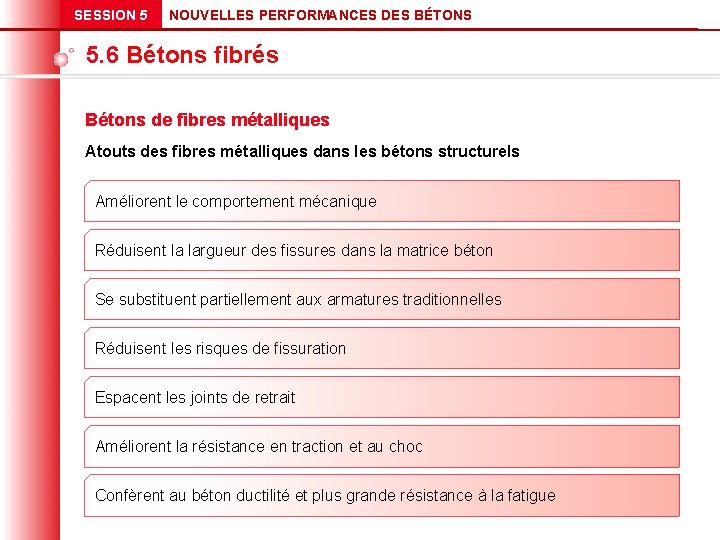 SESSION 5 NOUVELLES PERFORMANCES DES BÉTONS

5.6 Bétons fibrés

Bétons de fibres métalliques

Atouts des fibres métalliques dans les bétons structurels

Améliorent le comportement mécanique

Réduisent la largueur des fissures dans la matrice béton

Se substituent partiellement aux armatures traditionnelles

Réduisent les risques de fissuration

Espacent les joints de retrait

Améliorent la résistance en traction et au choc

Confèrent au béton ductilité et plus grande résistance à la fatigue